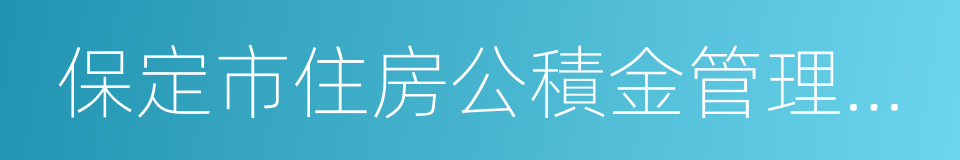 保定市住房公積金管理…